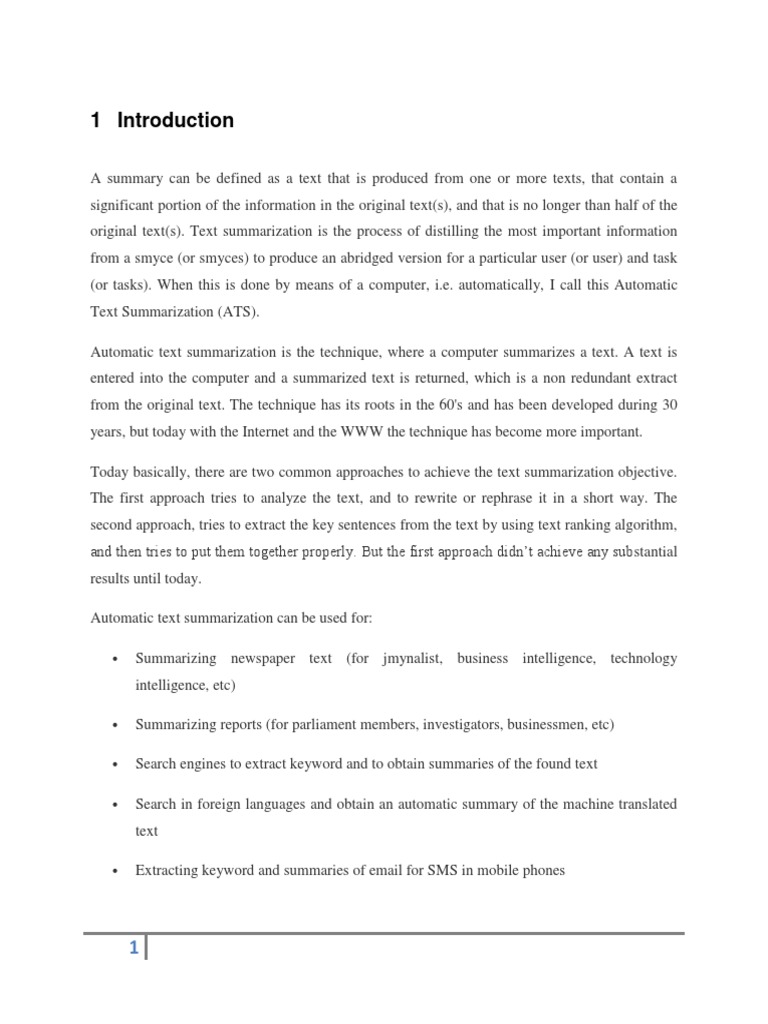 1 Introduction

A summary can be defined as a text that is produced from one or more texts, that contain a significant portion of the information in the original text(s), and that is no longer than half of the original text(s). Text summarization is the process of distilling the most important information from a smyce (or smyces) to produce an abridged version for a particular user (or user) and task (or tasks). When this is done by means of a computer, i.e. automatically, I call this Automatic Text Summarization (ATS).

Automatic text summarization is the technique, where a computer summarizes a text. A text is entered into the computer and a summarized text is returned, which is a non redundant extract from the original text. The technique has its roots in the 60's and has been developed during 30 years, but today with the Internet and the WWW the technique has become more important.

Today basically, there are two common approaches to achieve the text summarization objective. The first approach tries to analyze the text, and to rewrite or rephrase it in a short way. The second approach, tries to extract the key sentences from the text by using text ranking algorithm, and then tries to put them together properly. But the first approach didn't achieve any substantial results until today.

Automatic text summarization can be used for:

• Summarizing newspaper text (for jmynalist, business intelligence, technology intelligence, etc)

• Summarizing reports (for parliament members, investigators, businessmen, etc)

• Search engines to extract keyword and to obtain summaries of the found text

• Search in foreign languages and obtain an automatic summary of the machine translated text

• Extracting keyword and summaries of email for SMS in mobile phones

1